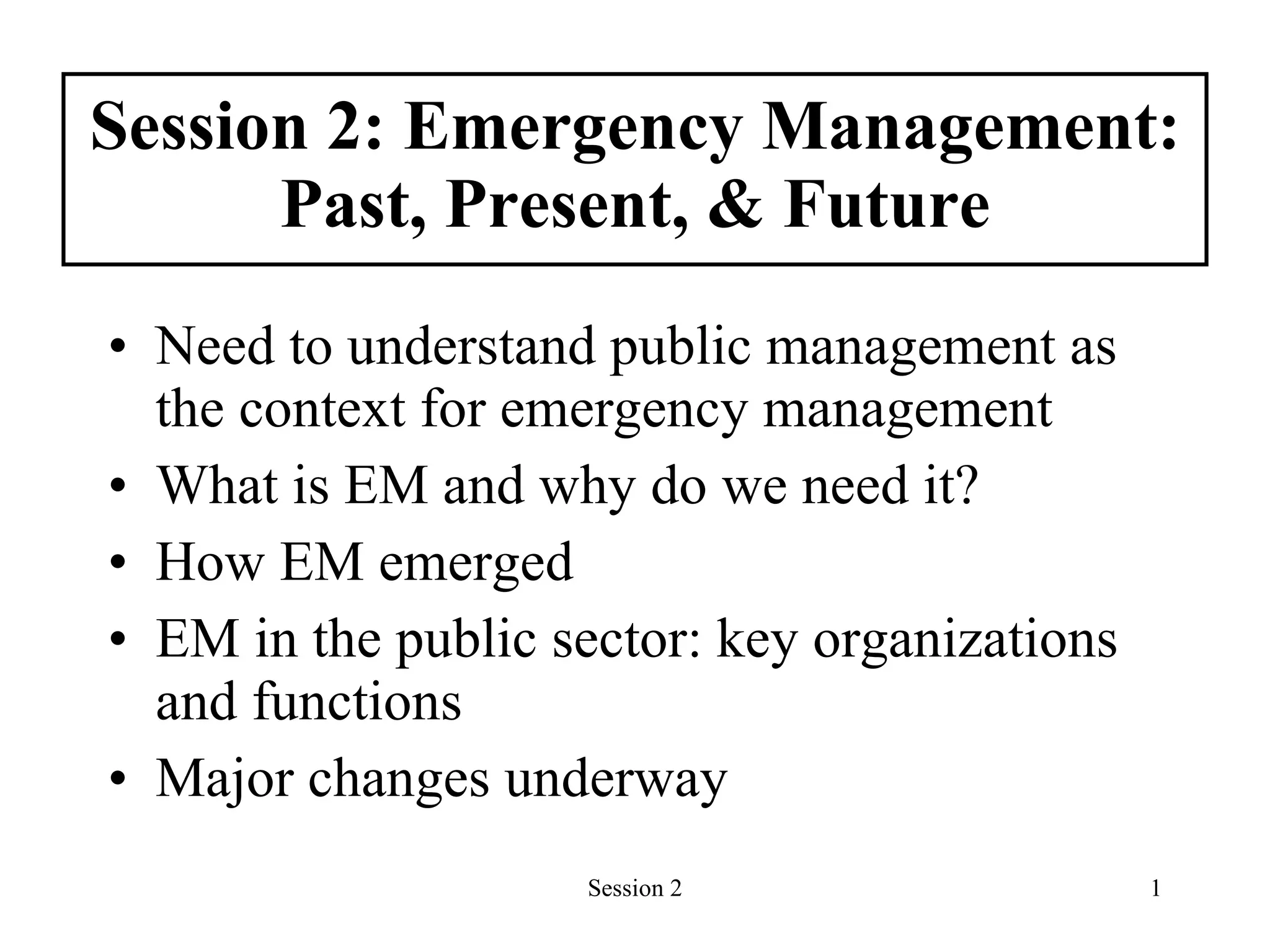 Session 2: Emergency Management: Past, Present, & Future

• Need to understand public management as the context for emergency management
• What is EM and why do we need it?
• How EM emerged
• EM in the public sector: key organizations and functions
• Major changes underway

Session 2

1